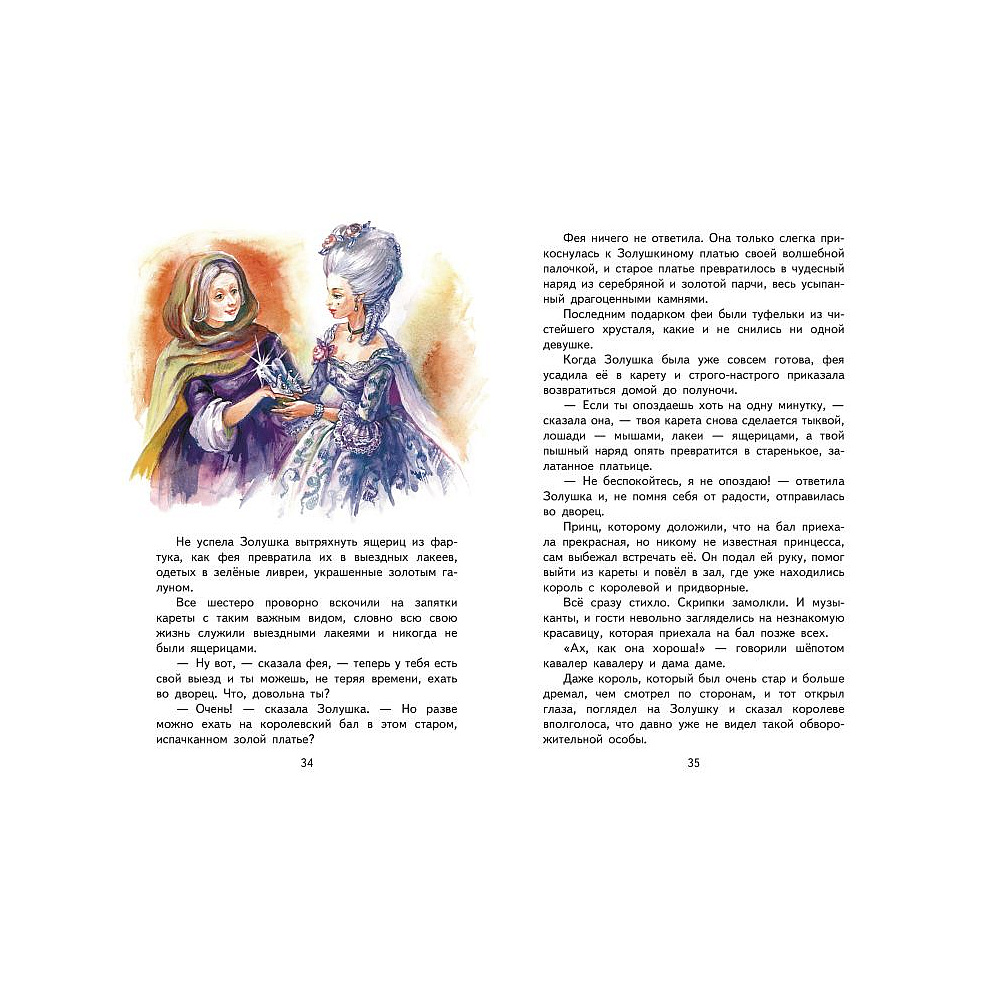 Не успела Золушка вытряхнуть ящериц из фартука, как фея превратила их в выездных лакеев, одетых в зелёные ливреи, украшенные золотым галуном.

Все шестеро проворно вскочили на запятки кареты с таким важным видом, словно всю свою жизнь служили выездными лакеями и никогда не были ящерицами.

— Ну вот, — сказала фея, — теперь у тебя есть свой выезд и ты можешь, не теряя времени, ехать во дворец. Что, довольна ты?

— Очень! — сказала Золушка. — Но разве можно ехать на королевский бал в этом старом, испачканном золой платье?

34

Фея ничего не ответила. Она только слегка прикоснулась к Золушкиному платью своей волшебной палочкой, и старое платье превратилось в чудесный наряд из серебряной и золотой парчи, весь усыпанный драгоценными камнями.

Последним подарком феи были туфельки из чистейшего хрусталя, какие и не снились ни одной девушке.

Когда Золушка была уже совсем готова, фея усадила её в карету и строго-настрого приказала возвратиться домой до полуночи.

— Если ты опоздаешь хоть на одну минутку, — сказала она, — твоя карета снова сделается тыквой, лошади — мышами, лакеи — ящерицами, а твой пышный наряд опять превратится в старенькое, залатанное платьице.

— Не беспокойтесь, я не опоздаю! — ответила Золушка и, не помня себя от радости, отправилась во дворец.

Принц, которому доложили, что на бал приехала прекрасная, но никому не известная принцесса, сам выбежал встречать её. Он подал ей руку, помог выйти из кареты и повёл в зал, где уже находились король с королевой и придворные.

Всё сразу стихло. Скрипки замолкли. И музыканты, и гости невольно загляделись на незнакомую красавицу, которая приехала на бал позже всех.

«Ах, как она хороша!» — говорили шёпотом кавалер кавалеру и дама даме.

Даже король, который был очень стар и больше дремал, чем смотрел по сторонам, и тот открыл глаза, поглядел на Золушку и сказал королеве вполголоса, что давно уже не видел такой обворожительной особы.

35